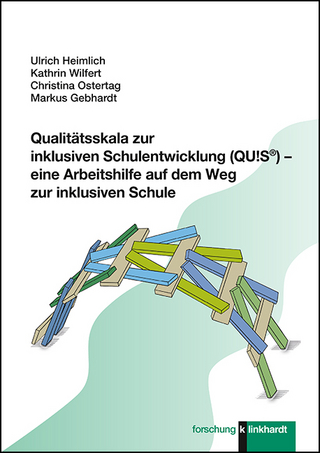 Ulrich Heimlich
Kathrin Wilfert
Christina Ostertag
Markus Gebhardt

Qualitätsskala zur inklusiven Schulentwicklung (QU!S®) – eine Arbeitshilfe auf dem Weg zur inklusiven Schule

forschung klinkhardt